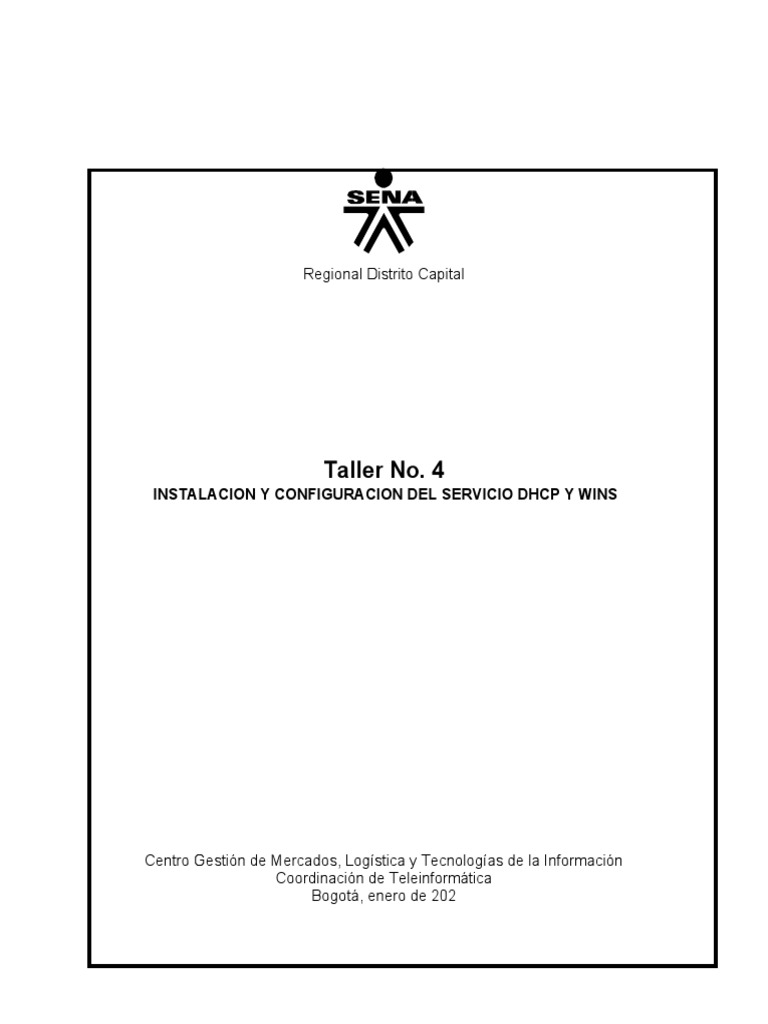 SENA

Regional Distrito Capital

Taller No. 4
INSTALACION Y CONFIGURACION DEL SERVICIO DHCP Y WINS

Centro Gestión de Mercados, Logística y Tecnologías de la Información
Coordinación de Teleinformática
Bogotá, enero de 202